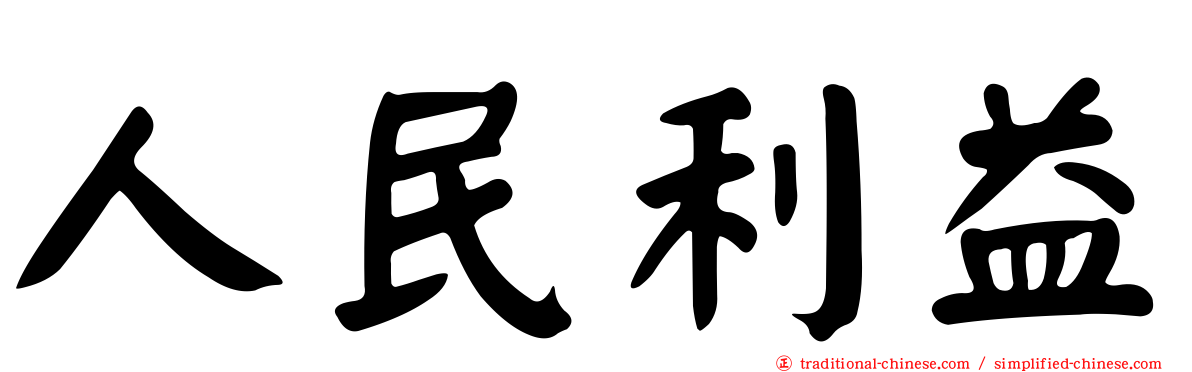 人民利益

㊣ traditional-chinese.com / simplified-chinese.com